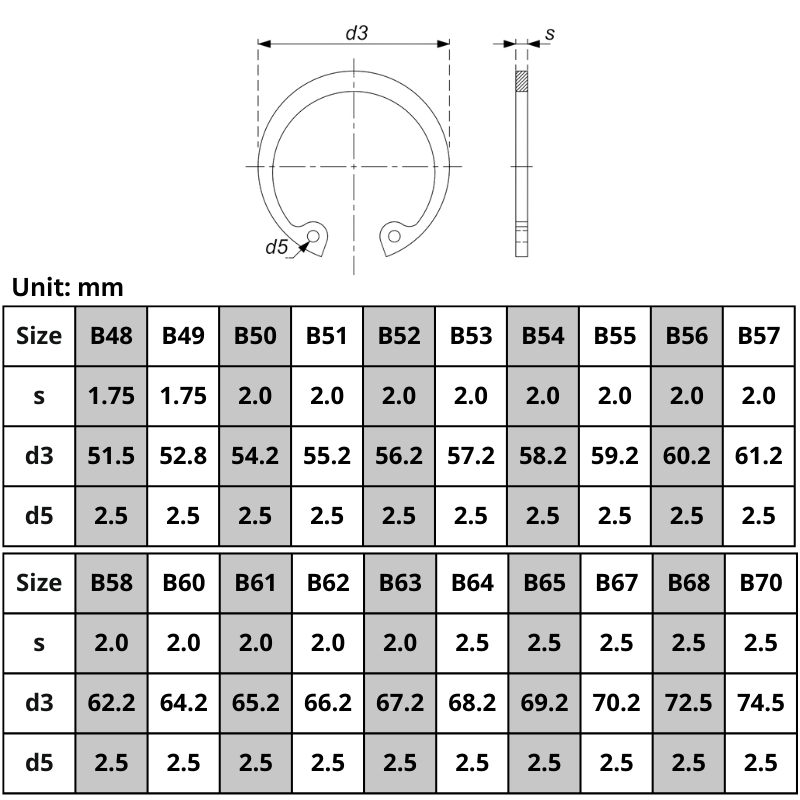 d3

s

d5

Unit: mm

| Size | B48 | B49 | B50 | B51 | B52 | B53 | B54 | B55 | B56 | B57 |
|---|---|---|---|---|---|---|---|---|---|---|
| s | 1.75 | 1.75 | 2.0 | 2.0 | 2.0 | 2.0 | 2.0 | 2.0 | 2.0 | 2.0 |
| d3 | 51.5 | 52.8 | 54.2 | 55.2 | 56.2 | 57.2 | 58.2 | 59.2 | 60.2 | 61.2 |
| d5 | 2.5 | 2.5 | 2.5 | 2.5 | 2.5 | 2.5 | 2.5 | 2.5 | 2.5 | 2.5 |

| Size | B58 | B60 | B61 | B62 | B63 | B64 | B65 | B67 | B68 | B70 |
|---|---|---|---|---|---|---|---|---|---|---|
| s | 2.0 | 2.0 | 2.0 | 2.0 | 2.0 | 2.5 | 2.5 | 2.5 | 2.5 | 2.5 |
| d3 | 62.2 | 64.2 | 65.2 | 66.2 | 67.2 | 68.2 | 69.2 | 70.2 | 72.5 | 74.5 |
| d5 | 2.5 | 2.5 | 2.5 | 2.5 | 2.5 | 2.5 | 2.5 | 2.5 | 2.5 | 2.5 |